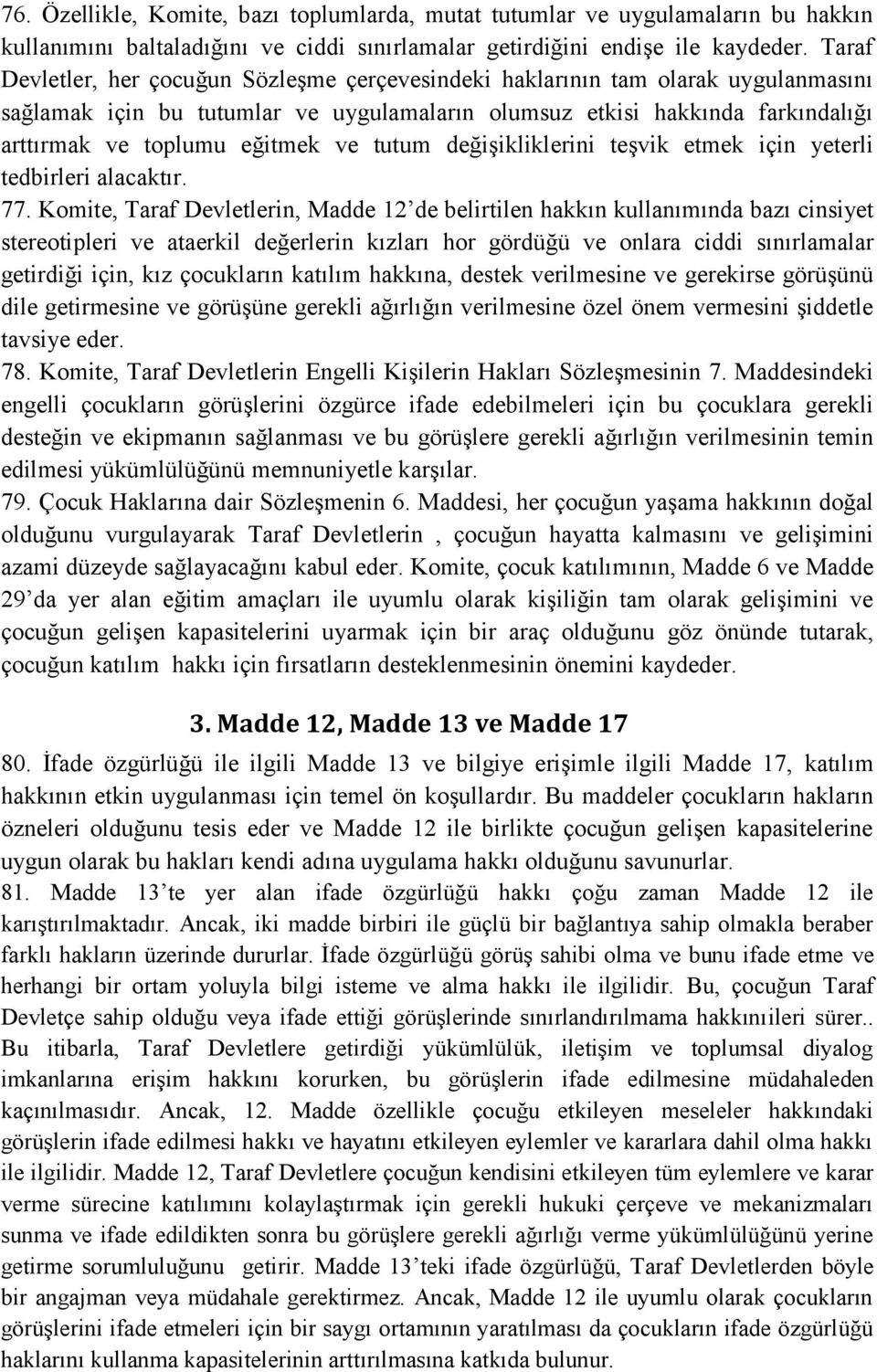 76. Özellikle, Komite, bazı toplumlarda, mutat tutumlar ve uygulamaların bu hakkın kullanımını baltaladığını ve ciddi sınırlamalar getirdiğini endişe ile kaydeder. Taraf Devletler, her çocuğun Sözleşme çerçevesindeki haklarının tam olarak uygulanmasını sağlamak için bu tutumlar ve uygulamaların olumsuz etkisi hakkında farkındalığı arttırmak ve toplumu eğitmek ve tutum değişikliklerini teşvik etmek için yeterli tedbirleri alacaktır.

77. Komite, Taraf Devletlerin, Madde 12'de belirtilen hakkın kullanımında bazı cinsiyet stereotipleri ve ataerkil değerlerin kızları hor gördüğü ve onlara ciddi sınırlamalar getirdiği için, kız çocukların katılım hakkına, destek verilmesine ve gerekirse görüşünü dile getirmesine ve görüşüne gerekli ağırlığın verilmesine özel önem vermesini şiddetle tavsiye eder.

78. Komite, Taraf Devletlerin Engelli Kişilerin Hakları Sözleşmesinin 7. Maddesindeki engelli çocukların görüşlerini özgürce ifade edebilmeleri için bu çocuklara gerekli desteğin ve ekipmanın sağlanması ve bu görüşlere gerekli ağırlığın verilmesinin temin edilmesi yükümlülüğünü memnuniyetle karşılar.

79. Çocuk Haklarına dair Sözleşmenin 6. Maddesi, her çocuğun yaşama hakkının doğal olduğunu vurgulayarak Taraf Devletlerin , çocuğun hayatta kalmasını ve gelişimini azami düzeyde sağlayacağını kabul eder. Komite, çocuk katılımının, Madde 6 ve Madde 29'da yer alan eğitim amaçları ile uyumlu olarak kişiliğin tam olarak gelişimini ve çocuğun gelişen kapasitelerini uyarmak için bir araç olduğunu göz önünde tutarak, çocuğun katılım hakkı için fırsatların desteklenmesinin önemini kaydeder.

3. Madde 12, Madde 13 ve Madde 17

80. İfade özgürlüğü ile ilgili Madde 13 ve bilgiye erişimle ilgili Madde 17, katılım hakkının etkin uygulanması için temel ön koşullardır. Bu maddeler çocukların hakların özneleri olduğunu tesis eder ve Madde 12 ile birlikte çocuğun gelişen kapasitelerine uygun olarak bu hakları kendi adına uygulama hakkı olduğunu savunurlar.

81. Madde 13'te yer alan ifade özgürlüğü hakkı çoğu zaman Madde 12 ile karıştırılmaktadır. Ancak, iki madde birbiri ile güçlü bir bağlantıya sahip olmakla beraber farklı hakların üzerinde dururlar. İfade özgürlüğü görüş sahibi olma ve bunu ifade etme ve herhangi bir ortam yoluyla bilgi isteme ve alma hakkı ile ilgilidir. Bu, çocuğun Taraf Devletçe sahip olduğu veya ifade ettiği görüşlerinde sınırlandırılmama hakkınıileri sürer.. Bu itibarla, Taraf Devletlere getirdiği yükümlülük, iletişim ve toplumsal diyalog imkanlarına erişim hakkını korurken, bu görüşlerin ifade edilmesine müdahaleden kaçınılmasıdır. Ancak, 12. Madde özellikle çocuğu etkileyen meseleler hakkındaki görüşlerin ifade edilmesi hakkı ve hayatını etkileyen eylemler ve kararlara dahil olma hakkı ile ilgilidir. Madde 12, Taraf Devletlere çocuğun kendisini etkileyen tüm eylemlere ve karar verme sürecine katılımını kolaylaştırmak için gerekli hukuki çerçeve ve mekanizmaları sunma ve ifade edildikten sonra bu görüşlere gerekli ağırlığı verme yükümlülüğünü yerine getirme sorumluluğunu getirir. Madde 13'teki ifade özgürlüğü, Taraf Devletlerden böyle bir angajman veya müdahale gerektirmez. Ancak, Madde 12 ile uyumlu olarak çocukların görüşlerini ifade etmeleri için bir saygı ortamının yaratılması da çocukların ifade özgürlüğü haklarını kullanma kapasitelerinin arttırılmasına katkıda bulunur.